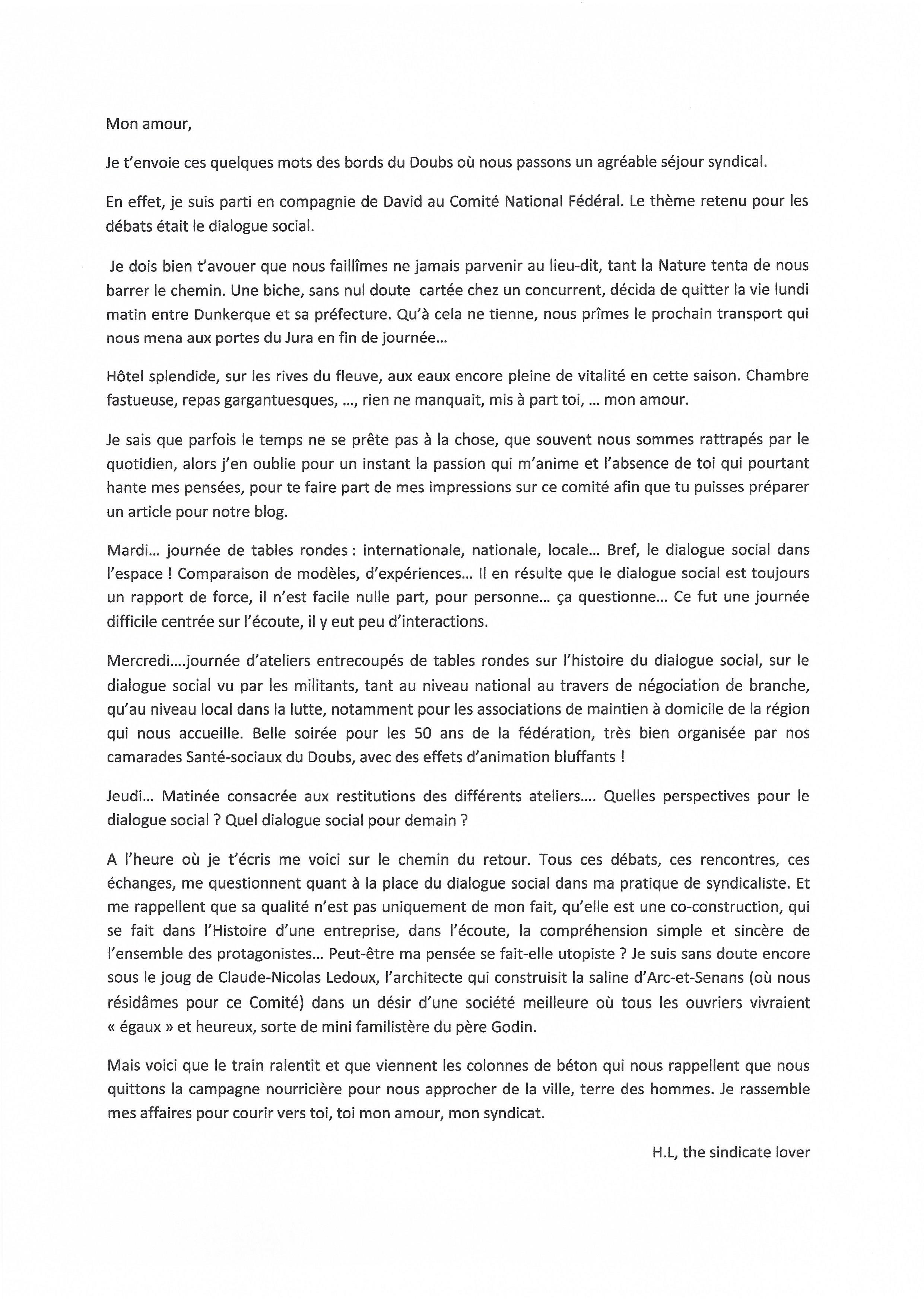 Mon amour,

Je t'envoie ces quelques mots des bords du Doubs où nous passons un agréable séjour syndical.

En effet, je suis parti en compagnie de David au Comité National Fédéral. Le thème retenu pour les débats était le dialogue social.

Je dois bien t'avouer que nous faillîmes ne jamais parvenir au lieu-dit, tant la Nature tenta de nous barrer le chemin. Une biche, sans nul doute cartée chez un concurrent, décida de quitter la vie lundi matin entre Dunkerque et sa préfecture. Qu'à cela ne tienne, nous prîmes le prochain transport qui nous mena aux portes du Jura en fin de journée…

Hôtel splendide, sur les rives du fleuve, aux eaux encore pleine de vitalité en cette saison. Chambre fastueuse, repas gargantuesques, …, rien ne manquait, mis à part toi, … mon amour.

Je sais que parfois le temps ne se prête pas à la chose, que souvent nous sommes rattrapés par le quotidien, alors j'en oublie pour un instant la passion qui m'anime et l'absence de toi qui pourtant hante mes pensées, pour te faire part de mes impressions sur ce comité afin que tu puisses préparer un article pour notre blog.

Mardi… journée de tables rondes : internationale, nationale, locale… Bref, le dialogue social dans l'espace ! Comparaison de modèles, d'expériences… Il en résulte que le dialogue social est toujours un rapport de force, il n'est facile nulle part, pour personne… ça questionne… Ce fut une journée difficile centrée sur l'écoute, il y eut peu d'interactions.

Mercredi….journée d'ateliers entrecoupés de tables rondes sur l'histoire du dialogue social, sur le dialogue social vu par les militants, tant au niveau national au travers de négociation de branche, qu'au niveau local dans la lutte, notamment pour les associations de maintien à domicile de la région qui nous accueille. Belle soirée pour les 50 ans de la fédération, très bien organisée par nos camarades Santé-sociaux du Doubs, avec des effets d'animation bluffants !

Jeudi… Matinée consacrée aux restitutions des différents ateliers…. Quelles perspectives pour le dialogue social ? Quel dialogue social pour demain ?

A l'heure où je t'écris me voici sur le chemin du retour. Tous ces débats, ces rencontres, ces échanges, me questionnent quant à la place du dialogue social dans ma pratique de syndicaliste. Et me rappellent que sa qualité n'est pas uniquement de mon fait, qu'elle est une co-construction, qui se fait dans l'Histoire d'une entreprise, dans l'écoute, la compréhension simple et sincère de l'ensemble des protagonistes… Peut-être ma pensée se fait-elle utopiste ? Je suis sans doute encore sous le joug de Claude-Nicolas Ledoux, l'architecte qui construisit la saline d'Arc-et-Senans (où nous résidâmes pour ce Comité) dans un désir d'une société meilleure où tous les ouvriers vivraient « égaux » et heureux, sorte de mini familistère du père Godin.

Mais voici que le train ralentit et que viennent les colonnes de béton qui nous rappellent que nous quittons la campagne nourricière pour nous approcher de la ville, terre des hommes. Je rassemble mes affaires pour courir vers toi, toi mon amour, mon syndicat.

H.L, the sindicate lover